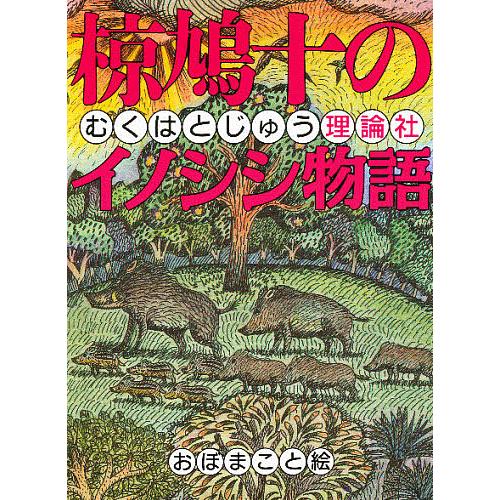 椋鳩十の
むくはとじゅう 理論社
イノシシ物語

おぼまこと絵